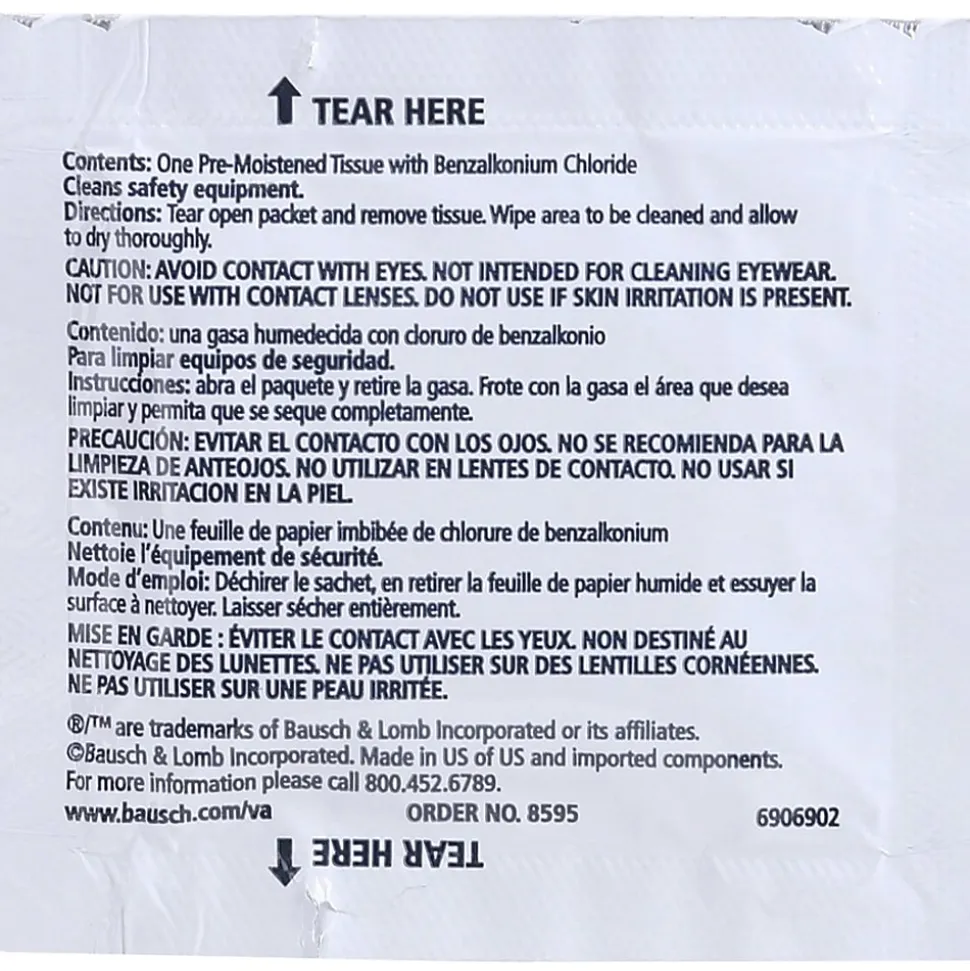 TEAR HERE

Contents: One Pre-Moistened Tissue with Benzalkonium Chloride
Cleans safety equipment.
Directions: Tear open packet and remove tissue. Wipe area to be cleaned and allow to dry thoroughly.

CAUTION: AVOID CONTACT WITH EYES. NOT INTENDED FOR CLEANING EYEWEAR. NOT FOR USE WITH CONTACT LENSES. DO NOT USE IF SKIN IRRITATION IS PRESENT.

Contenido: una gasa humedecida con cloruro de benzalkonio
Para limpiar equipos de seguridad.
Instrucciones: abra el paquete y retire la gasa. Frote con la gasa el área que desea limpiar y permita que se seque completamente.

PRECAUCIÓN: EVITAR EL CONTACTO CON LOS OJOS. NO SE RECOMIENDA PARA LA LIMPIEZA DE ANTEOJOS. NO UTILIZAR EN LENTES DE CONTACTO. NO USAR SI EXISTE IRRITACION EN LA PIEL.

Contenu: Une feuille de papier imbibée de chlorure de benzalkonium
Nettoie l'équipement de sécurité.
Mode d'emploi: Déchirer le sachet, en retirer la feuille de papier humide et essuyer la surface à nettoyer. Laisser sécher entièrement.

MISE EN GARDE : ÉVITER LE CONTACT AVEC LES YEUX. NON DESTINÉ AU NETTOYAGE DES LUNETTES. NE PAS UTILISER SUR DES LENTILLES CORNÉENNES. NE PAS UTILISER SUR UNE PEAU IRRITÉE.

®/™ are trademarks of Bausch & Lomb Incorporated or its affiliates.
©Bausch & Lomb Incorporated. Made in US of US and imported components.
For more information please call 800.452.6789.

www.bausch.com/va ORDER NO. 8595 6906902

TEAR HERE